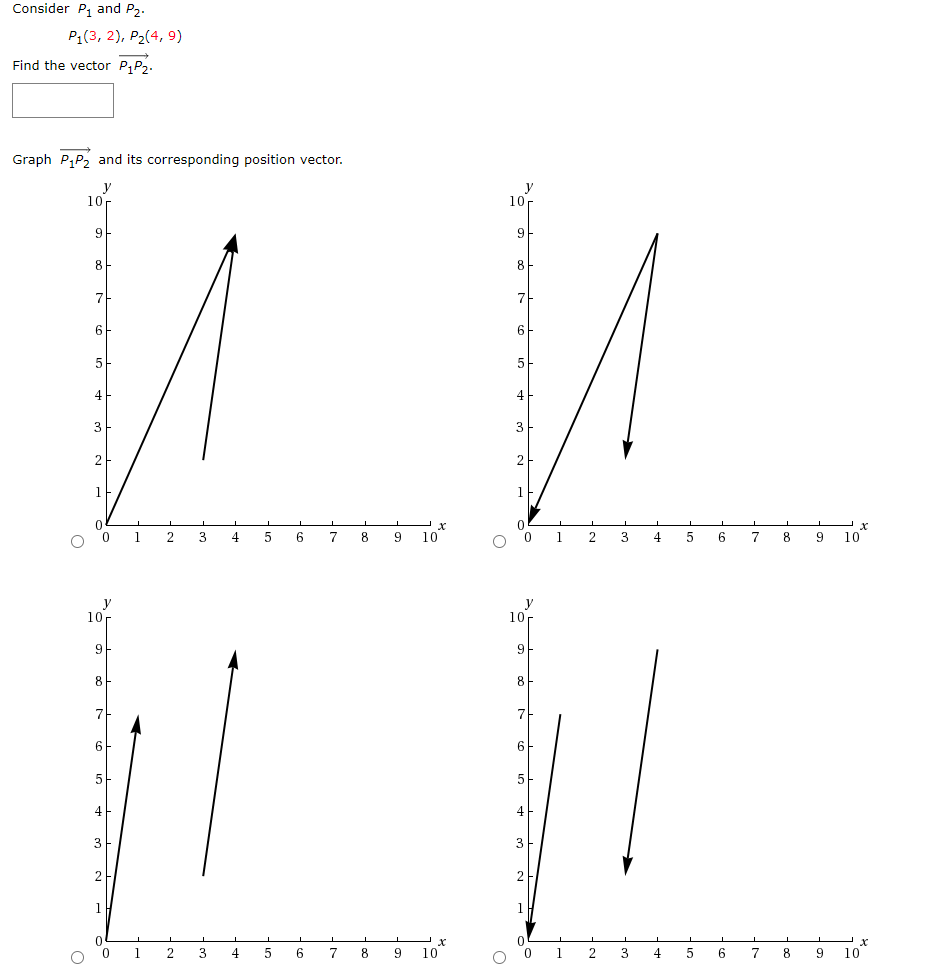 Consider $P_1$ and $P_2$.

$P_1(3, 2)$, $P_2(4, 9)$

Find the vector $\overrightarrow{P_1P_2}$.

Graph $\overrightarrow{P_1P_2}$ and its corresponding position vector.

y
10
9
8
7
6
5
4
3
2
1
0
0 1 2 3 4 5 6 7 8 9 10 x

y
10
9
8
7
6
5
4
3
2
1
0
0 1 2 3 4 5 6 7 8 9 10 x

y
10
9
8
7
6
5
4
3
2
1
0
0 1 2 3 4 5 6 7 8 9 10 x

y
10
9
8
7
6
5
4
3
2
1
0
0 1 2 3 4 5 6 7 8 9 10 x